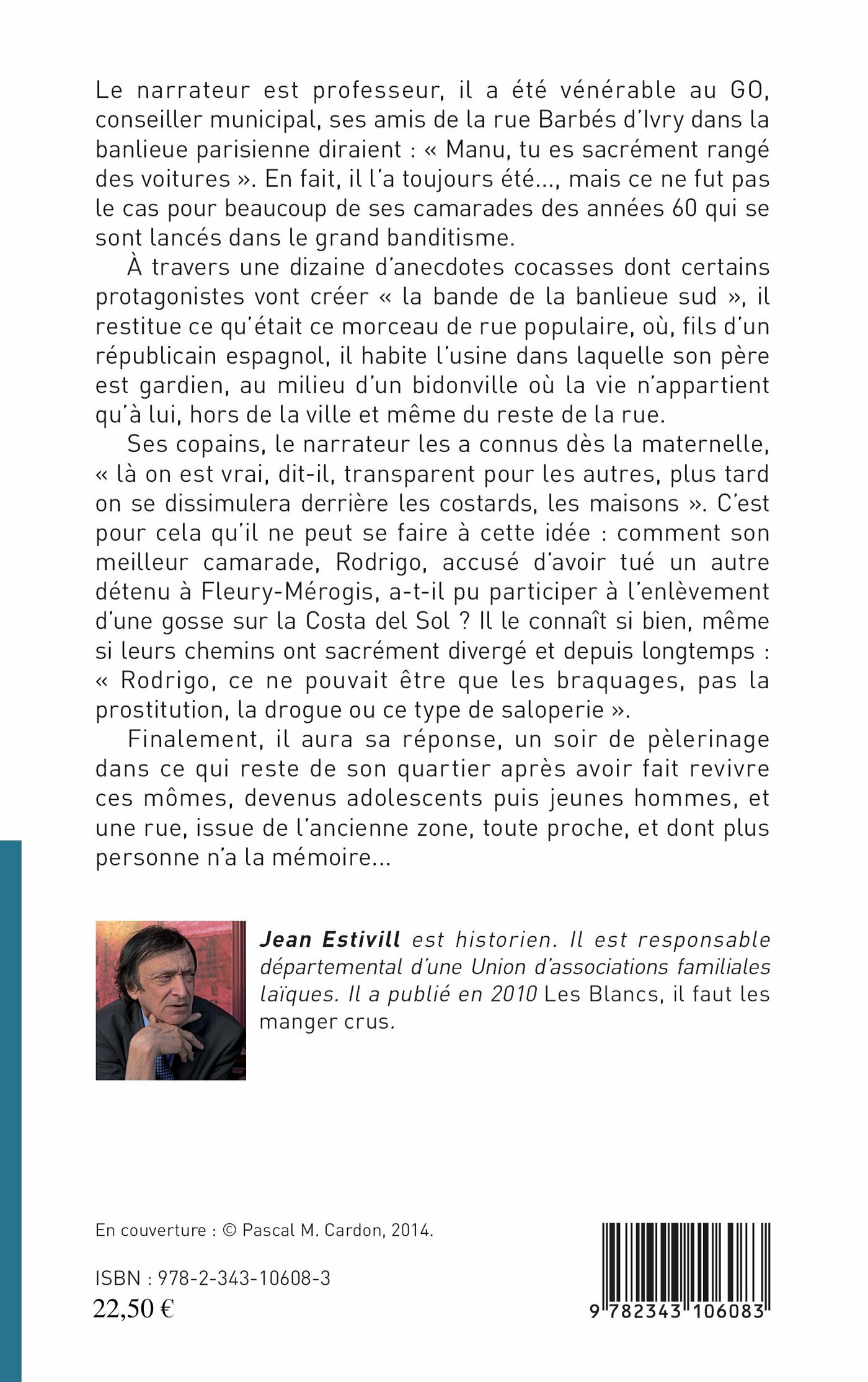 Le narrateur est professeur, il a été vénérable au GO, conseiller municipal, ses amis de la rue Barbés d'Ivry dans la banlieue parisienne diraient : « Manu, tu es sacrément rangé des voitures ». En fait, il l'a toujours été..., mais ce ne fut pas le cas pour beaucoup de ses camarades des années 60 qui se sont lancés dans le grand banditisme.

À travers une dizaine d'anecdotes cocasses dont certains protagonistes vont créer « la bande de la banlieue sud », il restitue ce qu'était ce morceau de rue populaire, où, fils d'un républicain espagnol, il habite l'usine dans laquelle son père est gardien, au milieu d'un bidonville où la vie n'appartient qu'à lui, hors de la ville et même du reste de la rue.

Ses copains, le narrateur les a connus dès la maternelle, « là on est vrai, dit-il, transparent pour les autres, plus tard on se dissimulera derrière les costards, les maisons ». C'est pour cela qu'il ne peut se faire à cette idée : comment son meilleur camarade, Rodrigo, accusé d'avoir tué un autre détenu à Fleury-Mérogis, a-t-il pu participer à l'enlèvement d'une gosse sur la Costa del Sol ? Il le connaît si bien, même si leurs chemins ont sacrément divergé et depuis longtemps : « Rodrigo, ce ne pouvait être que les braquages, pas la prostitution, la drogue ou ce type de saloperie ».

Finalement, il aura sa réponse, un soir de pèlerinage dans ce qui reste de son quartier après avoir fait revivre ces mômes, devenus adolescents puis jeunes hommes, et une rue, issue de l'ancienne zone, toute proche, et dont plus personne n'a la mémoire...

Jean Estivill est historien. Il est responsable départemental d'une Union d'associations familiales laïques. Il a publié en 2010 Les Blancs, il faut les manger crus.

En couverture : © Pascal M. Cardon, 2014.

ISBN : 978-2-343-10608-3
22,50 €

9 782343 106083